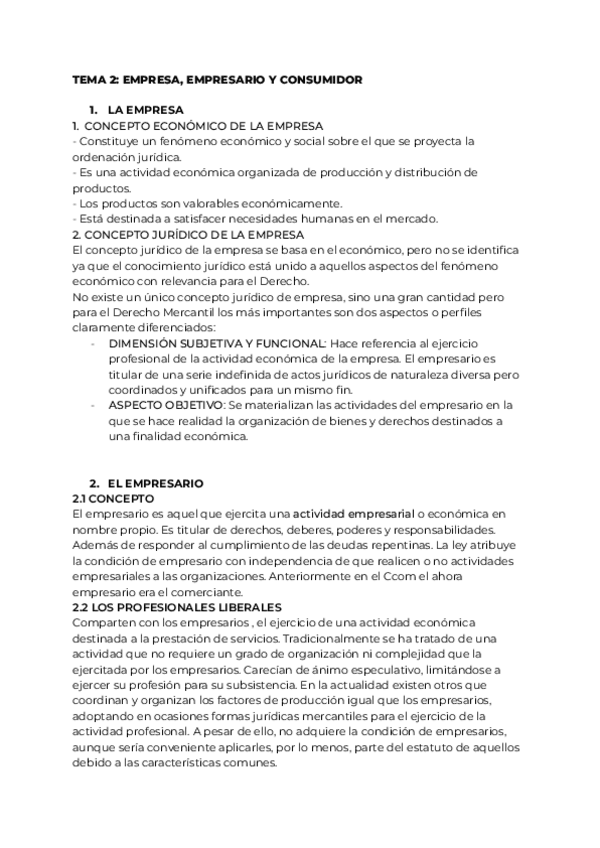 TEMA 2: EMPRESA, EMPRESARIO Y CONSUMIDOR

1. LA EMPRESA

1. CONCEPTO ECONÓMICO DE LA EMPRESA
- Constituye un fenómeno económico y social sobre el que se proyecta la ordenación jurídica.
- Es una actividad económica organizada de producción y distribución de productos.
- Los productos son valorables económicamente.
- Está destinada a satisfacer necesidades humanas en el mercado.

2. CONCEPTO JURÍDICO DE LA EMPRESA
El concepto jurídico de la empresa se basa en el económico, pero no se identifica ya que el conocimiento jurídico está unido a aquellos aspectos del fenómeno económico con relevancia para el Derecho.
No existe un único concepto jurídico de empresa, sino una gran cantidad pero para el Derecho Mercantil los más importantes son dos aspectos o perfiles claramente diferenciados:
- DIMENSIÓN SUBJETIVA Y FUNCIONAL: Hace referencia al ejercicio profesional de la actividad económica de la empresa. El empresario es titular de una serie indefinida de actos jurídicos de naturaleza diversa pero coordinados y unificados para un mismo fin.
- ASPECTO OBJETIVO: Se materializan las actividades del empresario en la que se hace realidad la organización de bienes y derechos destinados a una finalidad económica.

2. EL EMPRESARIO

2.1 CONCEPTO
El empresario es aquel que ejercita una actividad empresarial o económica en nombre propio. Es titular de derechos, deberes, poderes y responsabilidades. Además de responder al cumplimiento de las deudas repentinas. La ley atribuye la condición de empresario con independencia de que realicen o no actividades empresariales a las organizaciones. Anteriormente en el Ccom el ahora empresario era el comerciante.

2.2 LOS PROFESIONALES LIBERALES
Comparten con los empresarios , el ejercicio de una actividad económica destinada a la prestación de servicios. Tradicionalmente se ha tratado de una actividad que no requiere un grado de organización ni complejidad que la ejercitada por los empresarios. Carecían de ánimo especulativo, limitándose a ejercer su profesión para su subsistencia. En la actualidad existen otros que coordinan y organizan los factores de producción igual que los empresarios, adoptando en ocasiones formas jurídicas mercantiles para el ejercicio de la actividad profesional. A pesar de ello, no adquiere la condición de empresarios, aunque sería conveniente aplicarles, por lo menos, parte del estatuto de aquellos debido a las características comunes.